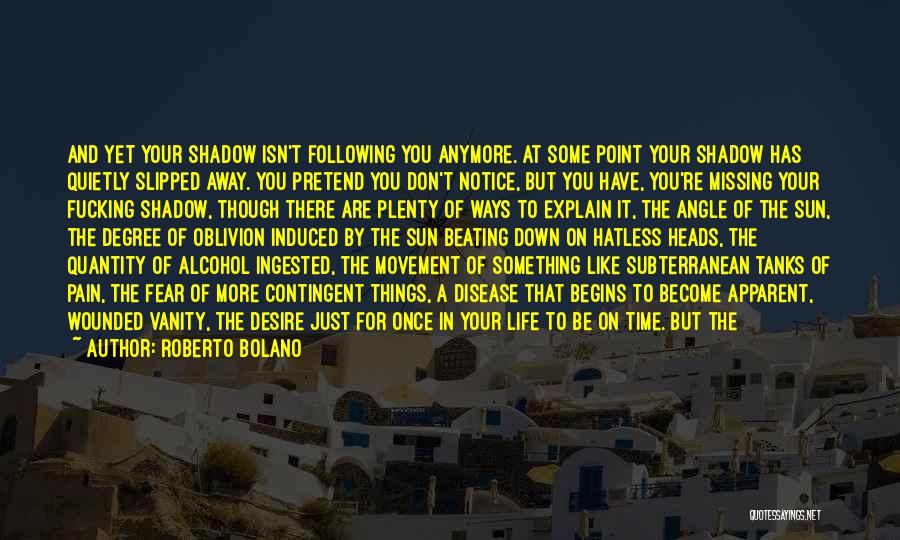 AND YET YOUR SHADOW ISN'T FOLLOWING YOU ANYMORE. AT SOME POINT YOUR SHADOW HAS QUIETLY SLIPPED AWAY. YOU PRETEND YOU DON'T NOTICE, BUT YOU HAVE, YOU'RE MISSING YOUR FUCKING SHADOW, THOUGH THERE ARE PLENTY OF WAYS TO EXPLAIN IT, THE ANGLE OF THE SUN, THE DEGREE OF OBLIVION INDUCED BY THE SUN BEATING DOWN ON HATLESS HEADS, THE QUANTITY OF ALCOHOL INGESTED, THE MOVEMENT OF SOMETHING LIKE SUBTERRANEAN TANKS OF PAIN, THE FEAR OF MORE CONTINGENT THINGS, A DISEASE THAT BEGINS TO BECOME APPARENT, WOUNDED VANITY, THE DESIRE JUST FOR ONCE IN YOUR LIFE TO BE ON TIME. BUT THE

~ AUTHOR: ROBERTO BOLANO

QUOTESSAYINGS.NET